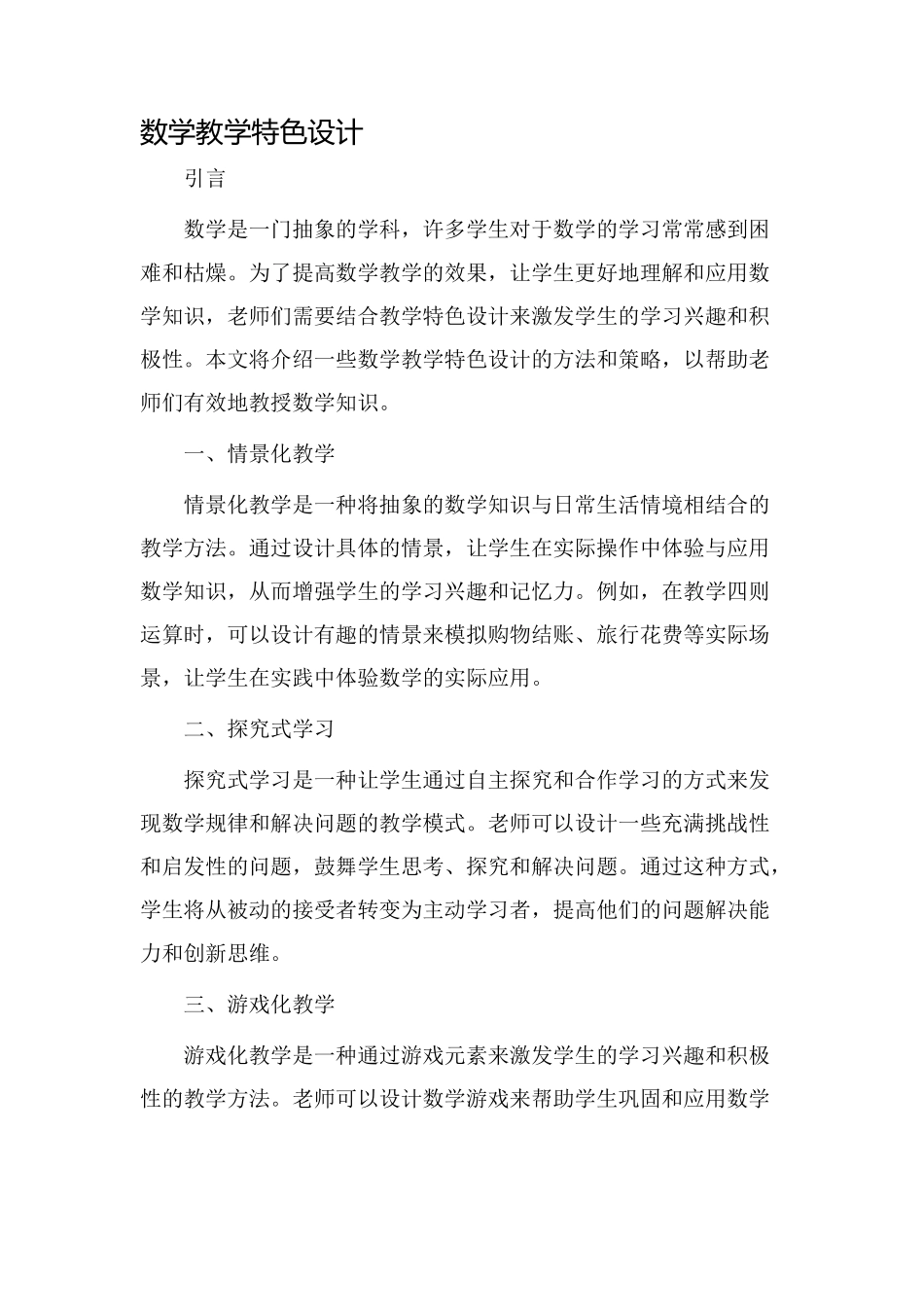 数学教学特色设计

引言

数学是一门抽象的学科，许多学生对于数学的学习常常感到困难和枯燥。为了提高数学教学的效果，让学生更好地理解和应用数学知识，老师们需要结合教学特色设计来激发学生的学习兴趣和积极性。本文将介绍一些数学教学特色设计的方法和策略，以帮助老师们有效地教授数学知识。

一、情景化教学

情景化教学是一种将抽象的数学知识与日常生活情境相结合的教学方法。通过设计具体的情景，让学生在实际操作中体验与应用数学知识，从而增强学生的学习兴趣和记忆力。例如，在教学四则运算时，可以设计有趣的情景来模拟购物结账、旅行花费等实际场景，让学生在实践中体验数学的实际应用。

二、探究式学习

探究式学习是一种让学生通过自主探究和合作学习的方式来发现数学规律和解决问题的教学模式。老师可以设计一些充满挑战性和启发性的问题，鼓舞学生思考、探究和解决问题。通过这种方式，学生将从被动的接受者转变为主动学习者，提高他们的问题解决能力和创新思维。

三、游戏化教学

游戏化教学是一种通过游戏元素来激发学生的学习兴趣和积极性的教学方法。老师可以设计数学游戏来帮助学生巩固和应用数学